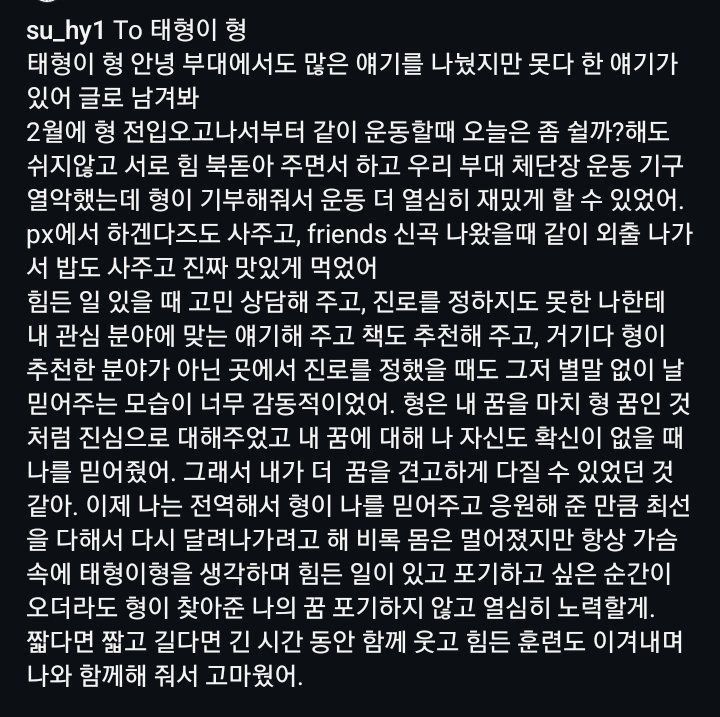 su_hy1 To 태형이 형
태형이 형 안녕 부대에서도 많은 얘기를 나눴지만 못다 한 얘기가 있어 글로 남겨봐
2월에 형 전입오고나서부터 같이 운동할때 오늘은 좀 쉴까?해도 쉬지않고 서로 힘 북돋아 주면서 하고 우리 부대 체단장 운동 기구 열악했는데 형이 기부해줘서 운동 더 열심히 재밌게 할 수 있었어. px에서 하겐다즈도 사주고, friends 신곡 나왔을때 같이 외출 나가서 밥도 사주고 진짜 맛있게 먹었어
힘든 일 있을 때 고민 상담해 주고, 진로를 정하지도 못한 나한테 내 관심 분야에 맞는 얘기해 주고 책도 추천해 주고, 거기다 형이 추천한 분야가 아닌 곳에서 진로를 정했을 때도 그저 별말 없이 날 믿어주는 모습이 너무 감동적이었어. 형은 내 꿈을 마치 형 꿈인 것처럼 진심으로 대해주었고 내 꿈에 대해 나 자신도 확신이 없을 때 나를 믿어줬어. 그래서 내가 더 꿈을 견고하게 다질 수 있었던 것 같아. 이제 나는 전역해서 형이 나를 믿어주고 응원해 준 만큼 최선을 다해서 다시 달려나가려고 해 비록 몸은 멀어졌지만 항상 가슴 속에 태형이형을 생각하며 힘든 일이 있고 포기하고 싶은 순간이 오더라도 형이 찾아준 나의 꿈 포기하지 않고 열심히 노력할게.
짧다면 짧고 길다면 긴 시간 동안 함께 웃고 힘든 훈련도 이겨내며 나와 함께해 줘서 고마웠어.